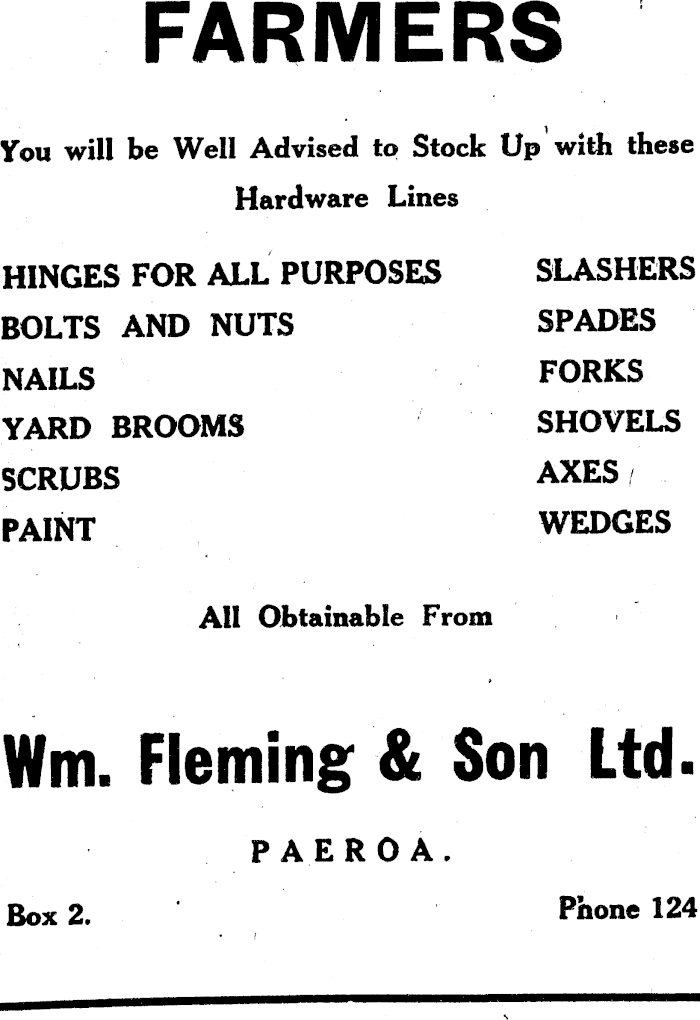 FARMERS

You will be Well Advised to Stock Up with these Hardware Lines

HINGES FOR ALL PURPOSES
BOLTS AND NUTS
NAILS
YARD BROOMS
SCRUBS
PAINT

SLASHERS
SPADES
FORKS
SHOVELS
AXES
WEDGES

All Obtainable From

Wm. Fleming & Son Ltd.

PAEROA.

Box 2.

Phone 124